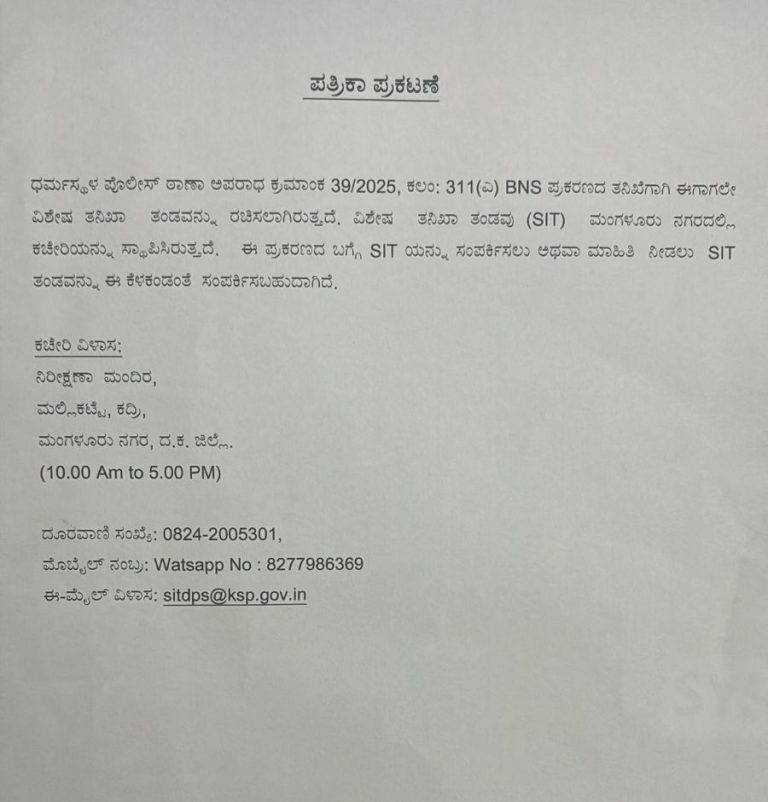 ಪತ್ರಿಕಾ ಪ್ರಕಟಣೆ

ಧರ್ಮಸ್ಥಳ ಪೊಲೀಸ್ ಠಾಣಾ ಅಪರಾಧ ಕ್ರಮಾಂಕ 39/2025, ಕಲಂ: 311(ಎ) BNS ಪ್ರಕರಣದ ತನಿಖೆಗಾಗಿ ಈಗಾಗಲೇ ವಿಶೇಷ ತನಿಖಾ ತಂಡವನ್ನು ರಚಿಸಲಾಗಿರುತ್ತದೆ. ವಿಶೇಷ ತನಿಖಾ ತಂಡವು (SIT) ಮಂಗಳೂರು ನಗರದಲ್ಲಿ ಕಚೇರಿಯನ್ನು ಸ್ಥಾಪಿಸಿರುತ್ತದೆ. ಈ ಪ್ರಕರಣದ ಬಗ್ಗೆ SIT ಯನ್ನು ಸಂಪರ್ಕಿಸಲು ಅಥವಾ ಮಾಹಿತಿ ನೀಡಲು SIT ತಂಡವನ್ನು ಈ ಕೆಳಕಂಡಂತೆ ಸಂಪರ್ಕಿಸಬಹುದಾಗಿದೆ.

ಕಚೇರಿ ವಿಳಾಸ:
ನಿರೀಕ್ಷಣಾ ಮಂದಿರ,
ಮಲ್ಲಿಕಟ್ಟೆ, ಕದ್ರಿ,
ಮಂಗಳೂರು ನಗರ, ದ.ಕ. ಜಿಲ್ಲೆ.
(10.00 Am to 5.00 PM)

ದೂರವಾಣಿ ಸಂಖ್ಯೆ: 0824-2005301,
ಮೊಬೈಲ್ ನಂಬ್ರ: Watsapp No : 8277986369
ಈ-ಮೈಲ್ ವಿಳಾಸ: sitdps@ksp.gov.in